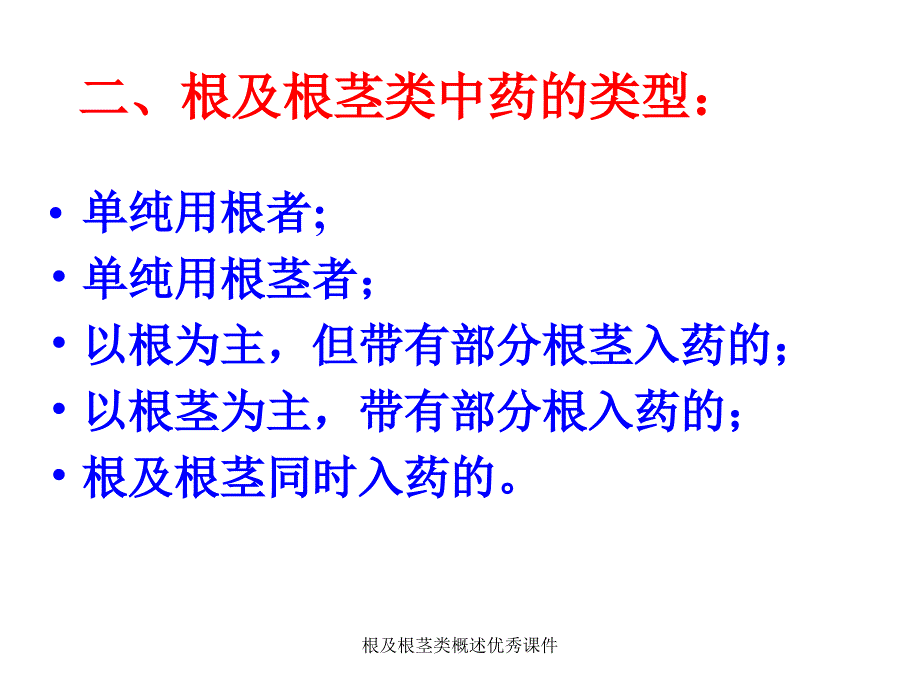 二、根及根茎类中药的类型：

• 单纯用根者;
• 单纯用根茎者；
• 以根为主，但带有部分根茎入药的；
• 以根茎为主，带有部分根入药的；
• 根及根茎同时入药的。

根及根茎类概述优秀课件